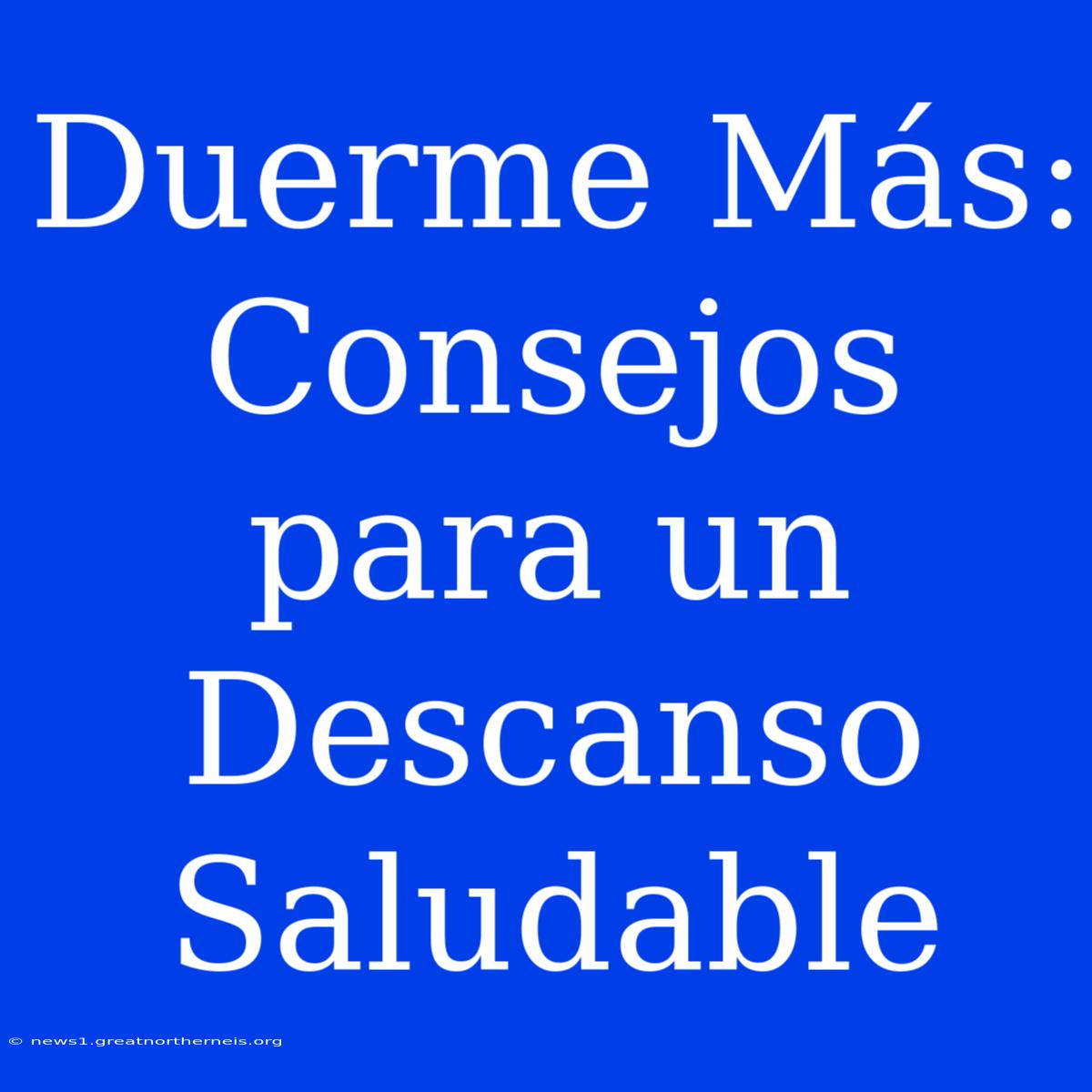 Duerme Más: Consejos para un Descanso Saludable

© news1.greatnortherneis.org